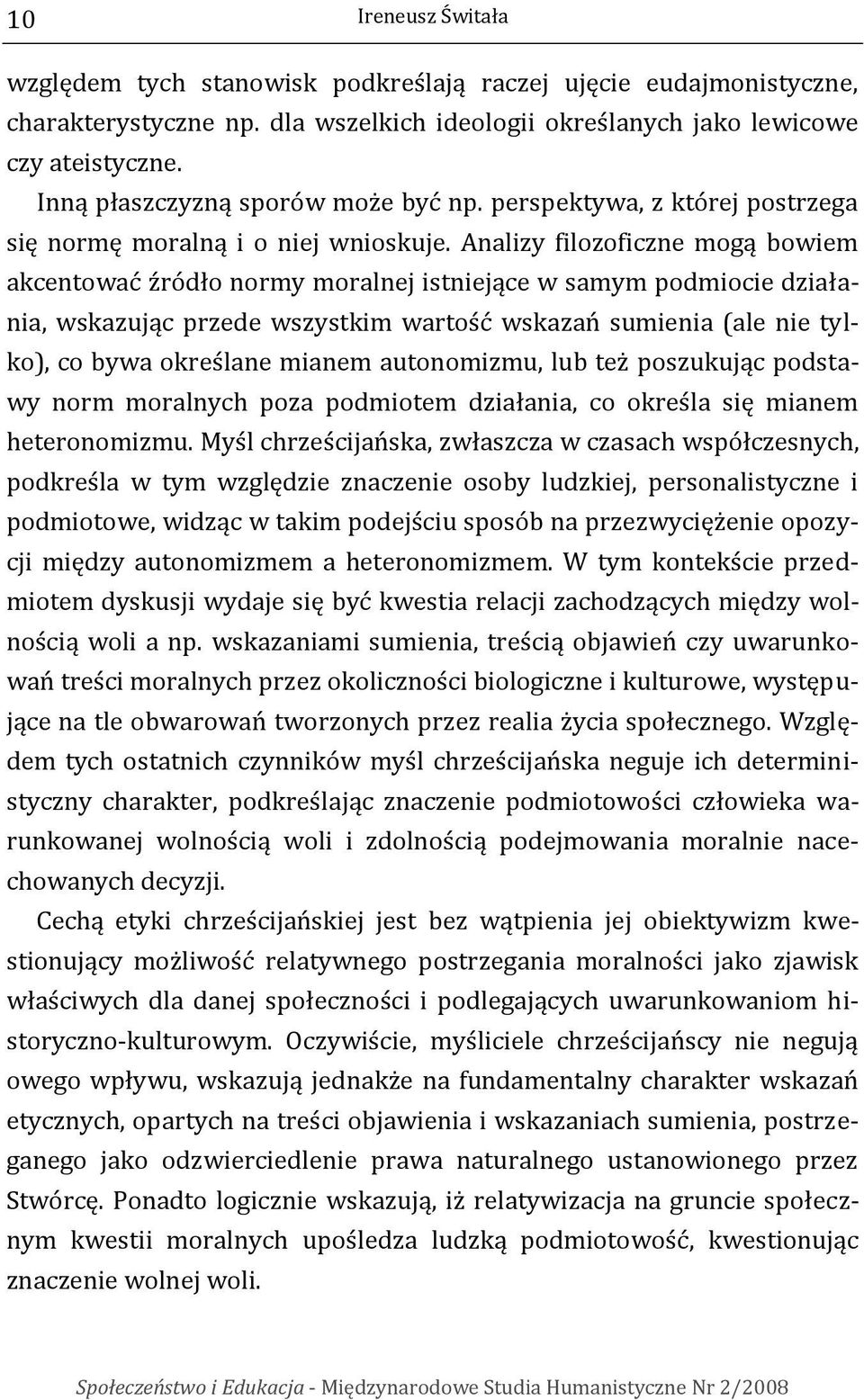 10 Ireneusz Świtała

względem tych stanowisk podkreślają raczej ujęcie eudajmonistyczne, charakterystyczne np. dla wszelkich ideologii określanych jako lewicowe czy ateistyczne.

Inną płaszczyzną sporów może być np. perspektywa, z której postrzega się normę moralną i o niej wnioskuje. Analizy filozoficzne mogą bowiem akcentować źródło normy moralnej istniejące w samym podmiocie działania, wskazując przede wszystkim wartość wskazań sumienia (ale nie tylko), co bywa określane mianem autonomizmu, lub też poszukując podstawy norm moralnych poza podmiotem działania, co określa się mianem heteronomizmu. Myśl chrześcijańska, zwłaszcza w czasach współczesnych, podkreśla w tym względzie znaczenie osoby ludzkiej, personalistyczne i podmiotowe, widząc w takim podejściu sposób na przezwyciężenie opozycji między autonomizmem a heteronomizmem. W tym kontekście przedmiotem dyskusji wydaje się być kwestia relacji zachodzących między wolnością woli a np. wskazaniami sumienia, treścią objawień czy uwarunkowań treści moralnych przez okoliczności biologiczne i kulturowe, występujące na tle obwarowań tworzonych przez realia życia społecznego. Względem tych ostatnich czynników myśl chrześcijańska neguje ich deterministyczny charakter, podkreślając znaczenie podmiotowości człowieka warunkowanej wolnością woli i zdolnością podejmowania moralnie nacechowanych decyzji.

Cechą etyki chrześcijańskiej jest bez wątpienia jej obiektywizm kwestionujący możliwość relatywnego postrzegania moralności jako zjawisk właściwych dla danej społeczności i podlegających uwarunkowaniom historyczno-kulturowym. Oczywiście, myśliciele chrześcijańscy nie negują owego wpływu, wskazują jednakże na fundamentalny charakter wskazań etycznych, opartych na treści objawienia i wskazaniach sumienia, postrzeganego jako odzwierciedlenie prawa naturalnego ustanowionego przez Stwórcę. Ponadto logicznie wskazują, iż relatywizacja na gruncie społecznym kwestii moralnych upośledza ludzką podmiotowość, kwestionując znaczenie wolnej woli.

Społeczeństwo i Edukacja - Międzynarodowe Studia Humanistyczne Nr 2/2008